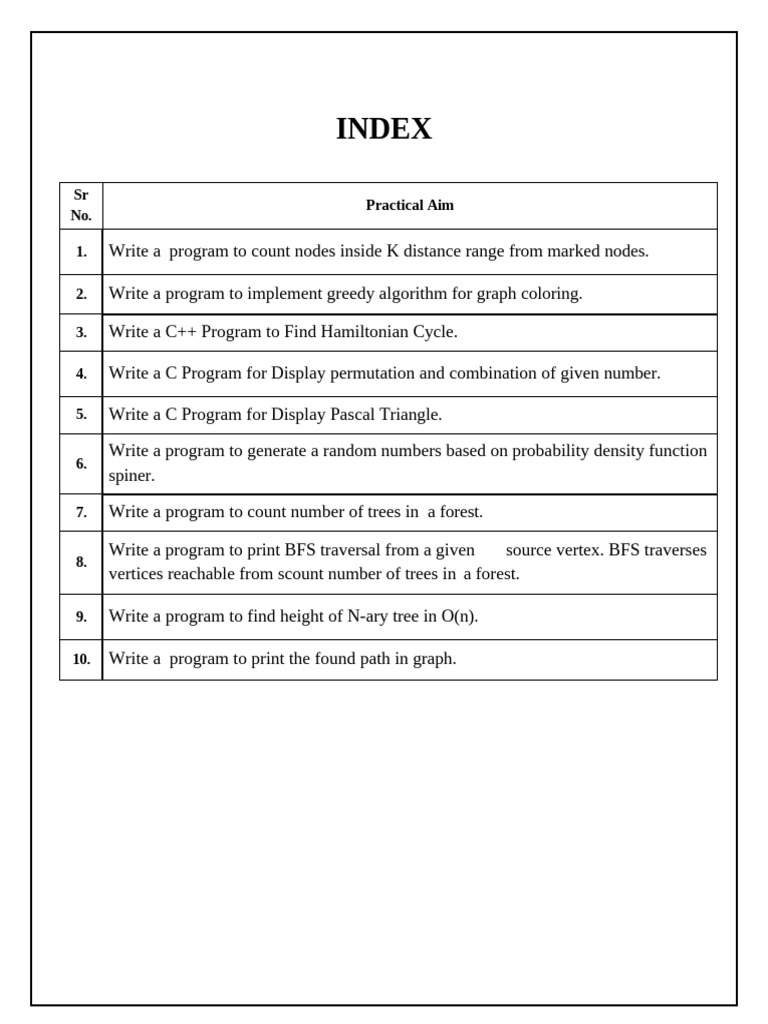 INDEX

| Sr No. | Practical Aim |
|---|---|
| 1. | Write a program to count nodes inside K distance range from marked nodes. |
| 2. | Write a program to implement greedy algorithm for graph coloring. |
| 3. | Write a C++ Program to Find Hamiltonian Cycle. |
| 4. | Write a C Program for Display permutation and combination of given number. |
| 5. | Write a C Program for Display Pascal Triangle. |
| 6. | Write a program to generate a random numbers based on probability density function spiner. |
| 7. | Write a program to count number of trees in a forest. |
| 8. | Write a program to print BFS traversal from a given source vertex. BFS traverses vertices reachable from scount number of trees in a forest. |
| 9. | Write a program to find height of N-ary tree in O(n). |
| 10. | Write a program to print the found path in graph. |